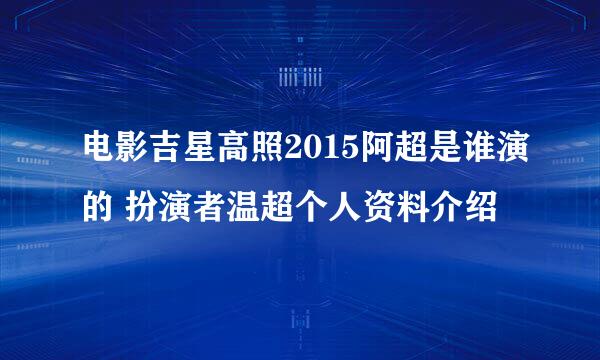 电影吉星高照2015阿超是谁演的 扮演者温超个人资料介绍